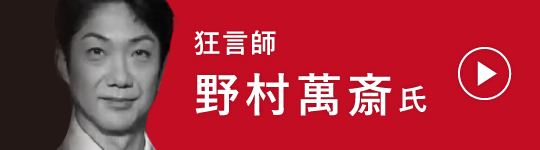 狂言師
野村萬斎氏